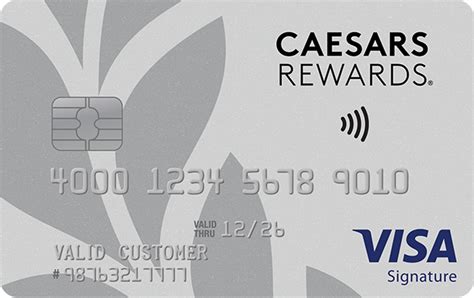 CAESARS
REWARDS®

4000 1234 5678 9010

VALID THRU 12/26

VALID CUSTOMER
#98763217777

VISA
Signature